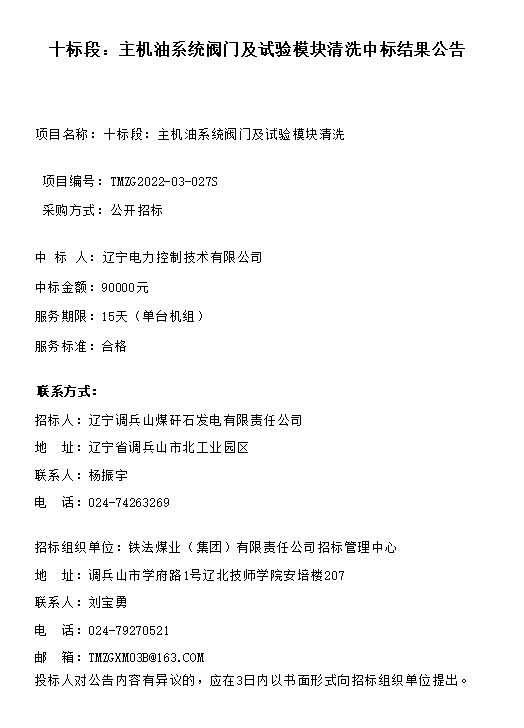 十标段：主机油系统阀门及试验模块清洗中标结果公告

项目名称：十标段：主机油系统阀门及试验模块清洗

项目编号：TMZG2022-03-027S

采购方式：公开招标

中 标 人：辽宁电力控制技术有限公司

中标金额：90000元

服务期限：15天（单台机组）

服务标准：合格

联系方式：

招标人：辽宁调兵山煤矸石发电有限责任公司

地 址：辽宁省调兵山市北工业园区

联系人：杨振宇

电 话：024-74263269

招标组织单位：铁法煤业（集团）有限责任公司招标管理中心

地 址：调兵山市学府路1号辽北技师学院安培楼207

联系人：刘宝勇

电 话：024-79270521

邮 箱：TMZGXM03B@163.COM

投标人对公告内容有异议的，应在3日内以书面形式向招标组织单位提出。